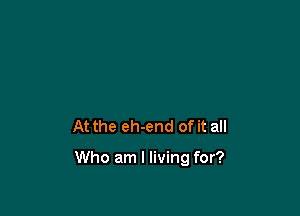 At the eh-end of it all
Who am I living for?